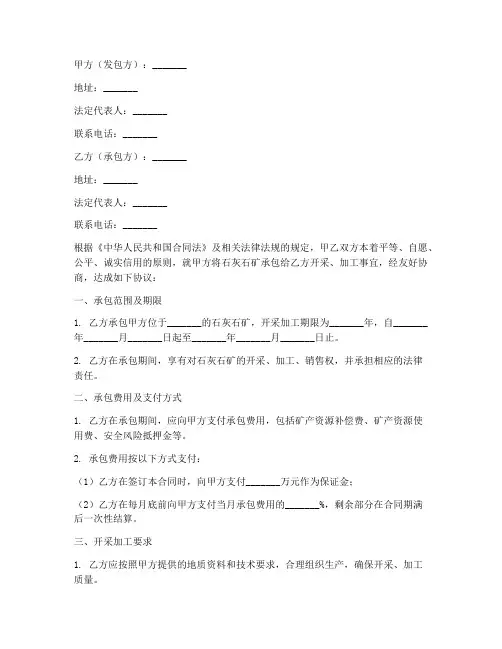 甲方（发包方）：_______

地址：_______

法定代表人：_______

联系电话：_______

乙方（承包方）：_______

地址：_______

法定代表人：_______

联系电话：_______

根据《中华人民共和国合同法》及相关法律法规的规定，甲乙双方本着平等、自愿、公平、诚实信用的原则，就甲方将石灰石矿承包给乙方开采、加工事宜，经友好协商，达成如下协议：

一、承包范围及期限

1. 乙方承包甲方位于_______的石灰石矿，开采加工期限为_______年，自_______年_______月_______日起至_______年_______月_______日止。

2. 乙方在承包期间，享有对石灰石矿的开采、加工、销售权，并承担相应的法律责任。

二、承包费用及支付方式

1. 乙方在承包期间，应向甲方支付承包费用，包括矿产资源补偿费、矿产资源使用费、安全风险抵押金等。

2. 承包费用按以下方式支付：

（1）乙方在签订本合同时，向甲方支付_______万元作为保证金；

（2）乙方在每月底前向甲方支付当月承包费用的_______%，剩余部分在合同期满后一次性结算。

三、开采加工要求

1. 乙方应按照甲方提供的地质资料和技术要求，合理组织生产，确保开采、加工质量。